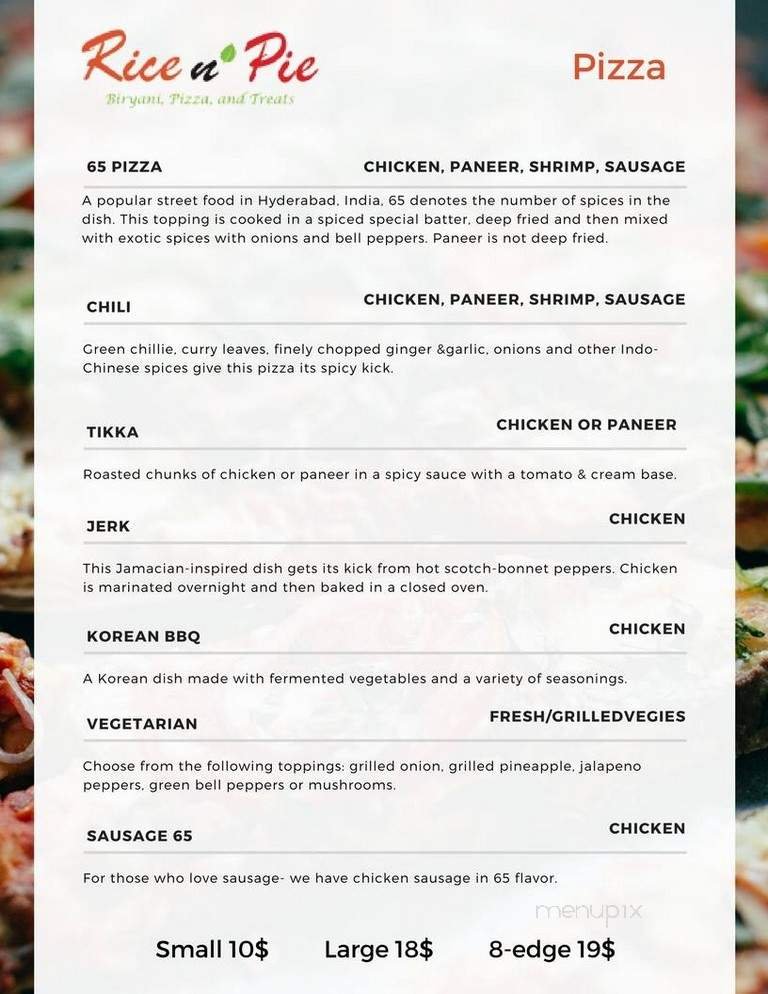 Rice n' Pie
Biryani, Pizza, and Treats

Pizza

65 PIZZA
CHICKEN, PANEER, SHRIMP, SAUSAGE

A popular street food in Hyderabad, India, 65 denotes the number of spices in the dish. This topping is cooked in a spiced special batter, deep fried and then mixed with exotic spices with onions and bell peppers. Paneer is not deep fried.

CHILI
CHICKEN, PANEER, SHRIMP, SAUSAGE

Green chillie, curry leaves, finely chopped ginger &garlic, onions and other Indo-Chinese spices give this pizza its spicy kick.

TIKKA
CHICKEN OR PANEER

Roasted chunks of chicken or paneer in a spicy sauce with a tomato & cream base.

JERK
CHICKEN

This Jamacian-inspired dish gets its kick from hot scotch-bonnet peppers. Chicken is marinated overnight and then baked in a closed oven.

KOREAN BBQ
CHICKEN

A Korean dish made with fermented vegetables and a variety of seasonings.

VEGETARIAN
FRESH/GRILLEDVEGIES

Choose from the following toppings: grilled onion, grilled pineapple, jalapeno peppers, green bell peppers or mushrooms.

SAUSAGE 65
CHICKEN

For those who love sausage- we have chicken sausage in 65 flavor.

menupix

Small 10$ Large 18$ 8-edge 19$